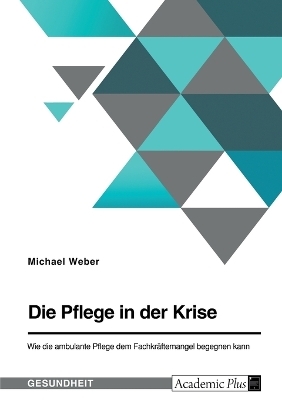 Michael Weber

Die Pflege in der Krise

Wie die ambulante Pflege dem Fachkräftemangel begegnen kann

GESUNDHEIT

Academic Plus